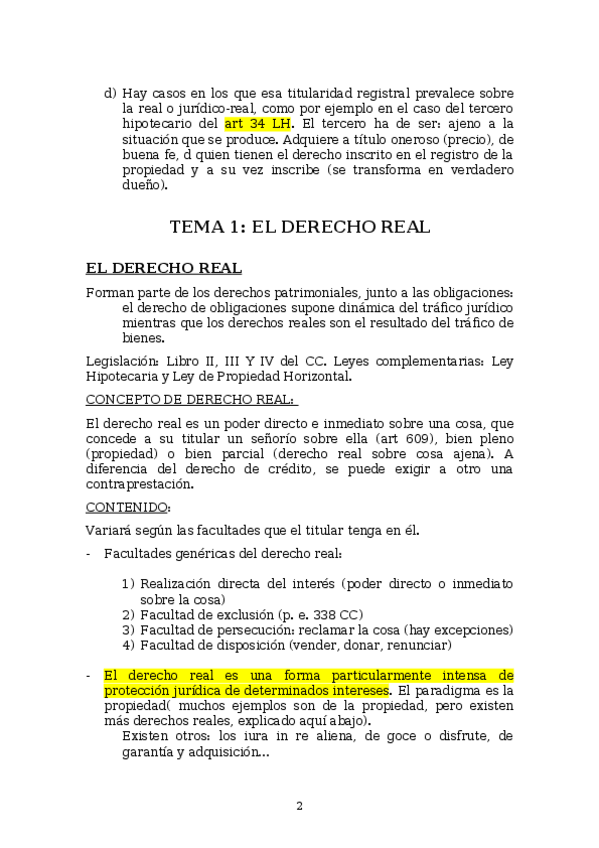 d) Hay casos en los que esa titularidad registral prevalece sobre la real o jurídico-real, como por ejemplo en el caso del tercero hipotecario del art 34 LH. El tercero ha de ser: ajeno a la situación que se produce. Adquiere a título oneroso (precio), de buena fe, d quien tienen el derecho inscrito en el registro de la propiedad y a su vez inscribe (se transforma en verdadero dueño).

TEMA 1: EL DERECHO REAL

EL DERECHO REAL

Forman parte de los derechos patrimoniales, junto a las obligaciones: el derecho de obligaciones supone dinámica del tráfico jurídico mientras que los derechos reales son el resultado del tráfico de bienes.

Legislación: Libro II, III Y IV del CC. Leyes complementarias: Ley Hipotecaria y Ley de Propiedad Horizontal.

CONCEPTO DE DERECHO REAL:

El derecho real es un poder directo e inmediato sobre una cosa, que concede a su titular un señorío sobre ella (art 609), bien pleno (propiedad) o bien parcial (derecho real sobre cosa ajena). A diferencia del derecho de crédito, se puede exigir a otro una contraprestación.

CONTENIDO:

Variará según las facultades que el titular tenga en él.

- Facultades genéricas del derecho real:

1) Realización directa del interés (poder directo o inmediato sobre la cosa)
2) Facultad de exclusión (p. e. 338 CC)
3) Facultad de persecución: reclamar la cosa (hay excepciones)
4) Facultad de disposición (vender, donar, renunciar)

- El derecho real es una forma particularmente intensa de protección jurídica de determinados intereses. El paradigma es la propiedad( muchos ejemplos son de la propiedad, pero existen más derechos reales, explicado aquí abajo).
Existen otros: los iura in re aliena, de goce o disfrute, de garantía y adquisición...

2